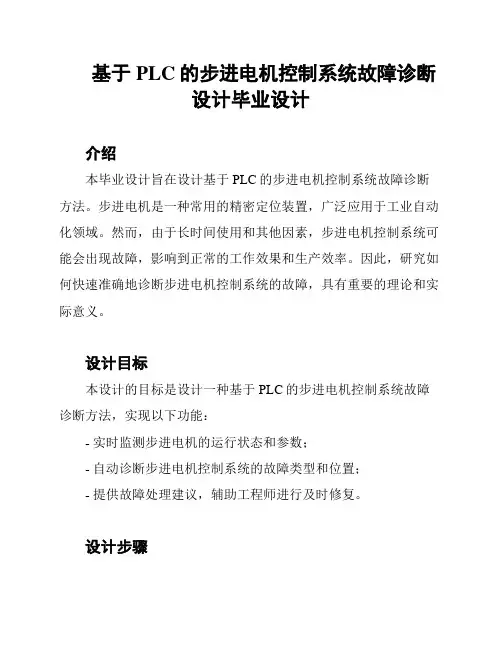 基于 PLC 的步进电机控制系统故障诊断设计毕业设计

介绍

本毕业设计旨在设计基于 PLC 的步进电机控制系统故障诊断方法。步进电机是一种常用的精密定位装置，广泛应用于工业自动化领域。然而，由于长时间使用和其他因素，步进电机控制系统可能会出现故障，影响到正常的工作效果和生产效率。因此，研究如何快速准确地诊断步进电机控制系统的故障，具有重要的理论和实际意义。

设计目标

本设计的目标是设计一种基于 PLC 的步进电机控制系统故障诊断方法，实现以下功能：

- 实时监测步进电机的运行状态和参数；

- 自动诊断步进电机控制系统的故障类型和位置；

- 提供故障处理建议，辅助工程师进行及时修复。

设计步骤